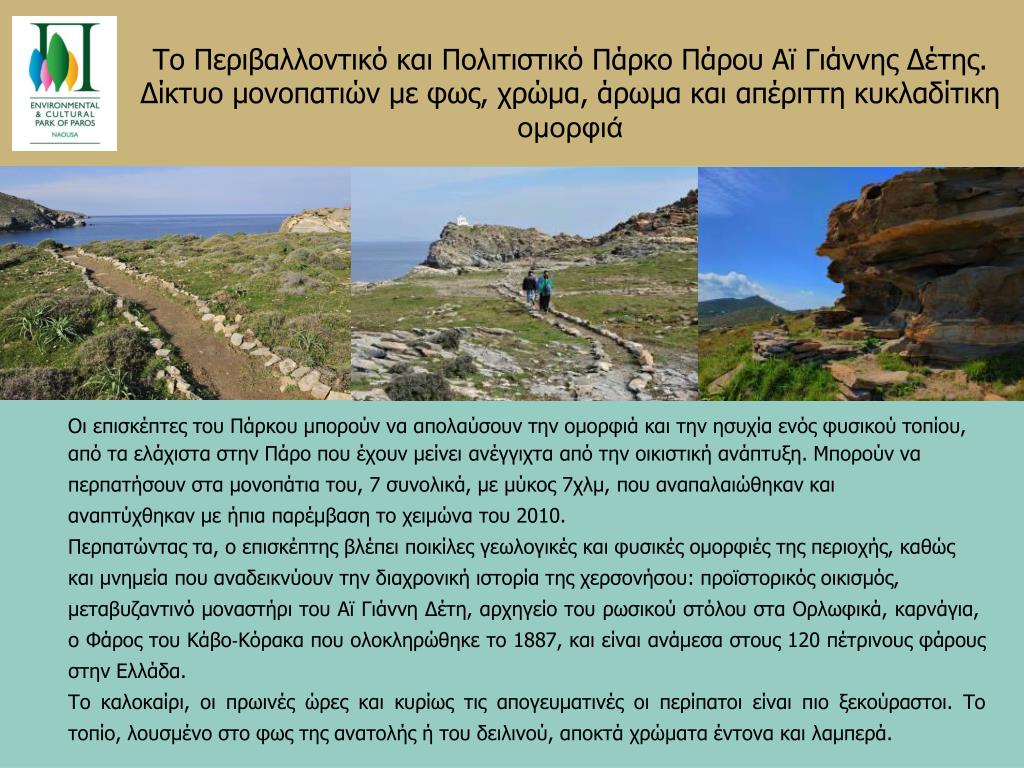 ENVIRONMENTAL & CULTURAL PARK OF PAROS
NAOUSA

Το Περιβαλλοντικό και Πολιτιστικό Πάρκο Πάρου Αϊ Γιάννης Δέτης. Δίκτυο μονοπατιών με φως, χρώμα, άρωμα και απέριττη κυκλαδίτικη ομορφιά

Οι επισκέπτες του Πάρκου μπορούν να απολαύσουν την ομορφιά και την ησυχία ενός φυσικού τοπίου, από τα ελάχιστα στην Πάρο που έχουν μείνει ανέγγιχτα από την οικιστική ανάπτυξη. Μπορούν να περπατήσουν στα μονοπάτια του, 7 συνολικά, με μύκος 7χλμ, που αναπαλαιώθηκαν και αναπτύχθηκαν με ήπια παρέμβαση το χειμώνα του 2010.
Περπατώντας τα, ο επισκέπτης βλέπει ποικίλες γεωλογικές και φυσικές ομορφιές της περιοχής, καθώς και μνημεία που αναδεικνύουν την διαχρονική ιστορία της χερσονήσου: προϊστορικός οικισμός, μεταβυζαντινό μοναστήρι του Αϊ Γιάννη Δέτη, αρχηγείο του ρωσικού στόλου στα Ορλωφικά, καρνάγια, ο Φάρος του Κάβο-Κόρακα που ολοκληρώθηκε το 1887, και είναι ανάμεσα στους 120 πέτρινους φάρους στην Ελλάδα.
Το καλοκαίρι, οι πρωινές ώρες και κυρίως τις απογευματινές οι περίπατοι είναι πιο ξεκούραστοι. Το τοπίο, λουσμένο στο φως της ανατολής ή του δειλινού, αποκτά χρώματα έντονα και λαμπερά.